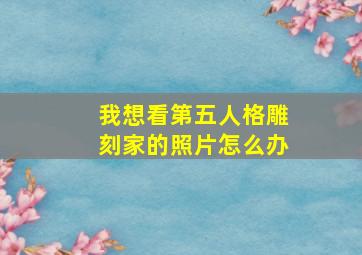 我想看第五人格雕刻家的照片怎么办